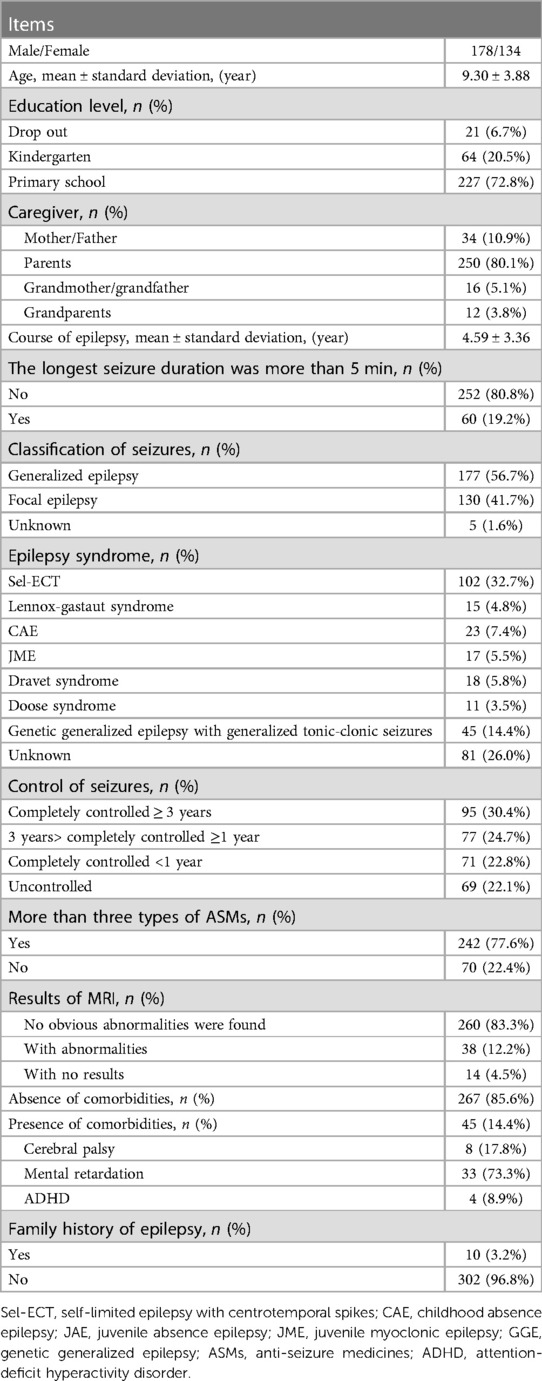 | Items | |
|---|---|
| Male/Female | 178/134 |
| Age, mean ± standard deviation, (year) | 9.30 ± 3.88 |
| Education level, *n* (%) | |
| Drop out | 21 (6.7%) |
| Kindergarten | 64 (20.5%) |
| Primary school | 227 (72.8%) |
| Caregiver, *n* (%) | |
| Mother/Father | 34 (10.9%) |
| Parents | 250 (80.1%) |
| Grandmother/grandfather | 16 (5.1%) |
| Grandparents | 12 (3.8%) |
| Course of epilepsy, mean ± standard deviation, (year) | 4.59 ± 3.36 |
| The longest seizure duration was more than 5 min, *n* (%) | |
| No | 252 (80.8%) |
| Yes | 60 (19.2%) |
| Classification of seizures, *n* (%) | |
| Generalized epilepsy | 177 (56.7%) |
| Focal epilepsy | 130 (41.7%) |
| Unknown | 5 (1.6%) |
| Epilepsy syndrome, *n* (%) | |
| Sel-ECT | 102 (32.7%) |
| Lennox-gastaut syndrome | 15 (4.8%) |
| CAE | 23 (7.4%) |
| JME | 17 (5.5%) |
| Dravet syndrome | 18 (5.8%) |
| Doose syndrome | 11 (3.5%) |
| Genetic generalized epilepsy with generalized tonic-clonic seizures | 45 (14.4%) |
| Unknown | 81 (26.0%) |
| Control of seizures, *n* (%) | |
| Completely controlled ≥ 3 years | 95 (30.4%) |
| 3 years> completely controlled ≥1 year | 77 (24.7%) |
| Completely controlled <1 year | 71 (22.8%) |
| Uncontrolled | 69 (22.1%) |
| More than three types of ASMs, *n* (%) | |
| Yes | 242 (77.6%) |
| No | 70 (22.4%) |
| Results of MRI, *n* (%) | |
| No obvious abnormalities were found | 260 (83.3%) |
| With abnormalities | 38 (12.2%) |
| With no results | 14 (4.5%) |
| Absence of comorbidities, *n* (%) | 267 (85.6%) |
| Presence of comorbidities, *n* (%) | 45 (14.4%) |
| Cerebral palsy | 8 (17.8%) |
| Mental retardation | 33 (73.3%) |
| ADHD | 4 (8.9%) |
| Family history of epilepsy, *n* (%) | |
| Yes | 10 (3.2%) |
| No | 302 (96.8%) |

Sel-ECT, self-limited epilepsy with centrotemporal spikes; CAE, childhood absence epilepsy; JAE, juvenile absence epilepsy; JME, juvenile myoclonic epilepsy; GGE, genetic generalized epilepsy; ASMs, anti-seizure medicines; ADHD, attention-deficit hyperactivity disorder.